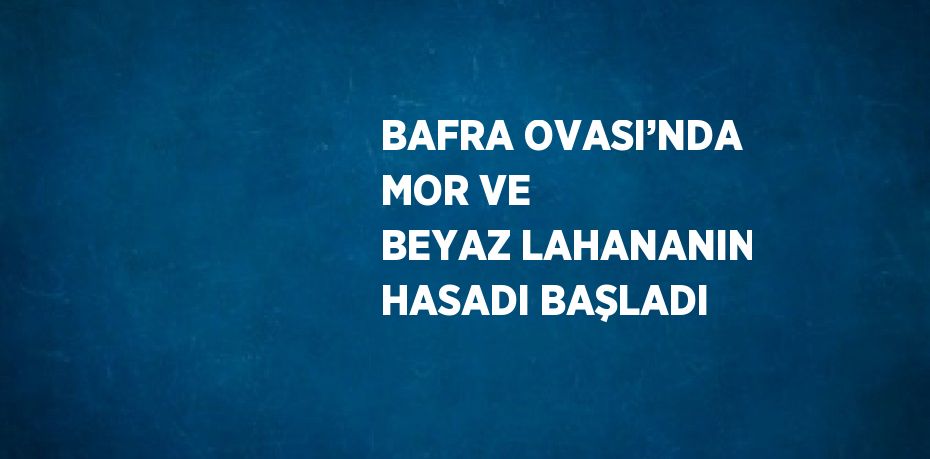 BAFRA OVASI’NDA MOR VE BEYAZ LAHANANIN HASADI BAŞLADI